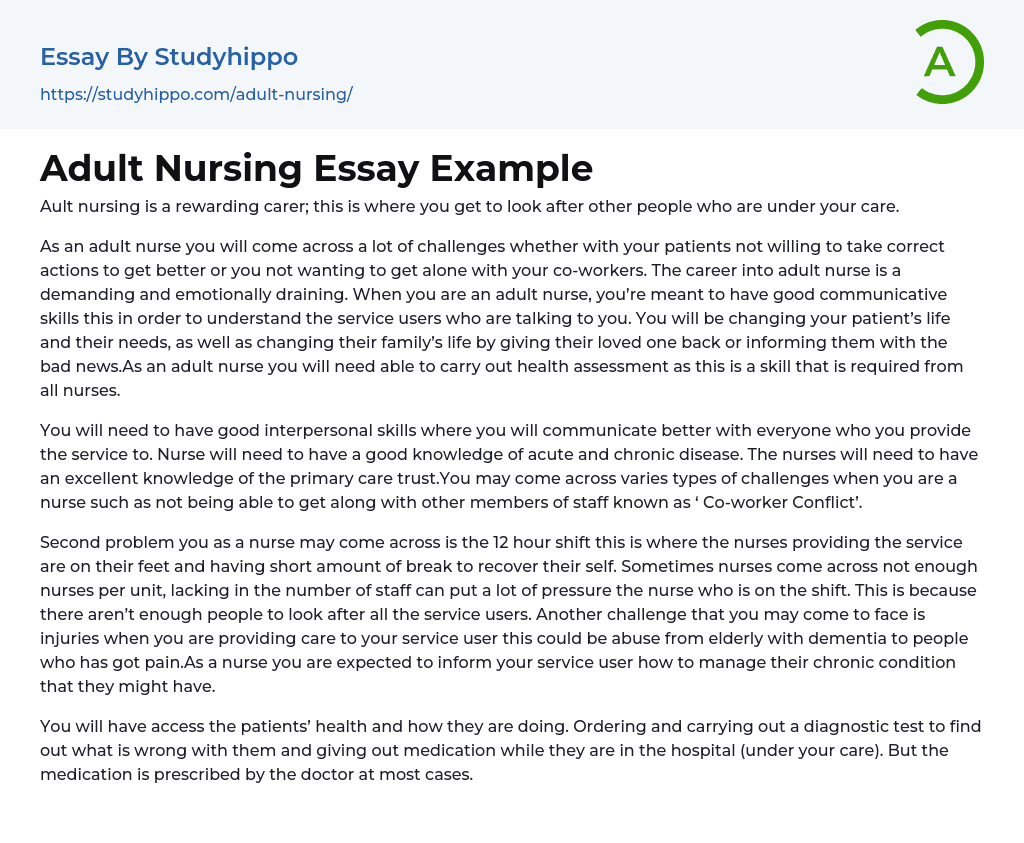 Essay By Studyhippo
https://studyhippo.com/adult-nursing/

A

Adult Nursing Essay Example

Ault nursing is a rewarding carer; this is where you get to look after other people who are under your care.

As an adult nurse you will come across a lot of challenges whether with your patients not willing to take correct actions to get better or you not wanting to get alone with your co-workers. The career into adult nurse is a demanding and emotionally draining. When you are an adult nurse, you're meant to have good communicative skills this in order to understand the service users who are talking to you. You will be changing your patient's life and their needs, as well as changing their family's life by giving their loved one back or informing them with the bad news.As an adult nurse you will need able to carry out health assessment as this is a skill that is required from all nurses.

You will need to have good interpersonal skills where you will communicate better with everyone who you provide the service to. Nurse will need to have a good knowledge of acute and chronic disease. The nurses will need to have an excellent knowledge of the primary care trust.You may come across varies types of challenges when you are a nurse such as not being able to get along with other members of staff known as ' Co-worker Conflict'.

Second problem you as a nurse may come across is the 12 hour shift this is where the nurses providing the service are on their feet and having short amount of break to recover their self. Sometimes nurses come across not enough nurses per unit, lacking in the number of staff can put a lot of pressure the nurse who is on the shift. This is because there aren't enough people to look after all the service users. Another challenge that you may come to face is injuries when you are providing care to your service user this could be abuse from elderly with dementia to people who has got pain.As a nurse you are expected to inform your service user how to manage their chronic condition that they might have.

You will have access the patients' health and how they are doing. Ordering and carrying out a diagnostic test to find out what is wrong with them and giving out medication while they are in the hospital (under your care). But the medication is prescribed by the doctor at most cases.